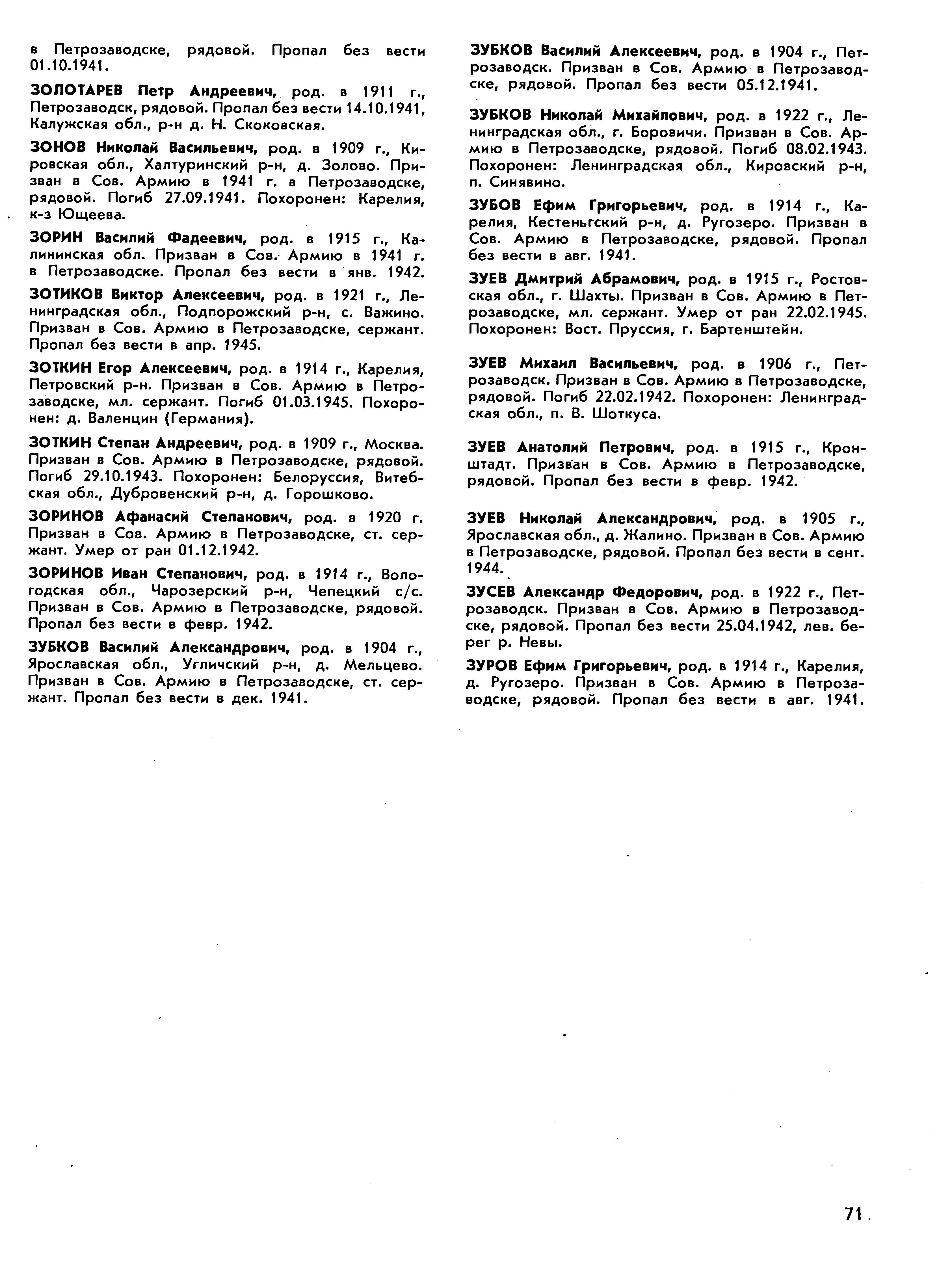 в Петрозаводске, рядовой. Пропал без вести 01.10.1941.

ЗОЛОТАРЕВ Петр Андреевич, род. в 1911 г., Петрозаводск, рядовой. Пропал без вести 14.10.1941, Калужская обл., р-н д. Н. Скоковская.

ЗОНОВ Николай Васильевич, род. в 1909 г., Кировская обл., Халтуринский р-н, д. Золово. Призван в Сов. Армию в 1941 г. в Петрозаводске, рядовой. Погиб 27.09.1941. Похоронен: Карелия, к-з Ющеева.

ЗОРИН Василий Фадеевич, род. в 1915 г., Калининская обл. Призван в Сов. Армию в 1941 г. в Петрозаводске. Пропал без вести в янв. 1942.

ЗОТИКОВ Виктор Алексеевич, род. в 1921 г., Ленинградская обл., Подпорожский р-н, с. Важино. Призван в Сов. Армию в Петрозаводске, сержант. Пропал без вести в апр. 1945.

ЗОТКИН Егор Алексеевич, род. в 1914 г., Карелия, Петровский р-н. Призван в Сов. Армию в Петрозаводске, мл. сержант. Погиб 01.03.1945. Похоронен: д. Валенцин (Германия).

ЗОТКИН Степан Андреевич, род. в 1909 г., Москва. Призван в Сов. Армию в Петрозаводске, рядовой. Погиб 29.10.1943. Похоронен: Белоруссия, Витебская обл., Дубровенский р-н, д. Горошково.

ЗОРИНОВ Афанасий Степанович, род. в 1920 г. Призван в Сов. Армию в Петрозаводске, ст. сержант. Умер от ран 01.12.1942.

ЗОРИНОВ Иван Степанович, род. в 1914 г., Вологодская обл., Чарозерский р-н, Чепецкий с/с. Призван в Сов. Армию в Петрозаводске, рядовой. Пропал без вести в февр. 1942.

ЗУБКОВ Василий Александрович, род. в 1904 г., Ярославская обл., Угличский р-н, д. Мельцево. Призван в Сов. Армию в Петрозаводске, ст. сержант. Пропал без вести в дек. 1941.

ЗУБКОВ Василий Алексеевич, род. в 1904 г., Петрозаводск. Призван в Сов. Армию в Петрозаводске, рядовой. Пропал без вести 05.12.1941.

ЗУБКОВ Николай Михайлович, род. в 1922 г., Ленинградская обл., г. Боровичи. Призван в Сов. Армию в Петрозаводске, рядовой. Погиб 08.02.1943. Похоронен: Ленинградская обл., Кировский р-н, п. Синявино.

ЗУБОВ Ефим Григорьевич, род. в 1914 г., Карелия, Кестеньгский р-н, д. Ругозеро. Призван в Сов. Армию в Петрозаводске, рядовой. Пропал без вести в авг. 1941.

ЗУЕВ Дмитрий Абрамович, род. в 1915 г., Ростовская обл., г. Шахты. Призван в Сов. Армию в Петрозаводске, мл. сержант. Умер от ран 22.02.1945. Похоронен: Вост. Пруссия, г. Бартенштейн.

ЗУЕВ Михаил Васильевич, род. в 1906 г., Петрозаводск. Призван в Сов. Армию в Петрозаводске, рядовой. Погиб 22.02.1942. Похоронен: Ленинградская обл., п. В. Шоткуса.

ЗУЕВ Анатолий Петрович, род. в 1915 г., Кронштадт. Призван в Сов. Армию в Петрозаводске, рядовой. Пропал без вести в февр. 1942.

ЗУЕВ Николай Александрович, род. в 1905 г., Ярославская обл., д. Жалино. Призван в Сов. Армию в Петрозаводске, рядовой. Пропал без вести в сент. 1944.

ЗУСЕВ Александр Федорович, род. в 1922 г., Петрозаводск. Призван в Сов. Армию в Петрозаводске, рядовой. Пропал без вести 25.04.1942, лев. берег р. Невы.

ЗУРОВ Ефим Григорьевич, род. в 1914 г., Карелия, д. Ругозеро. Призван в Сов. Армию в Петрозаводске, рядовой. Пропал без вести в авг. 1941.

71